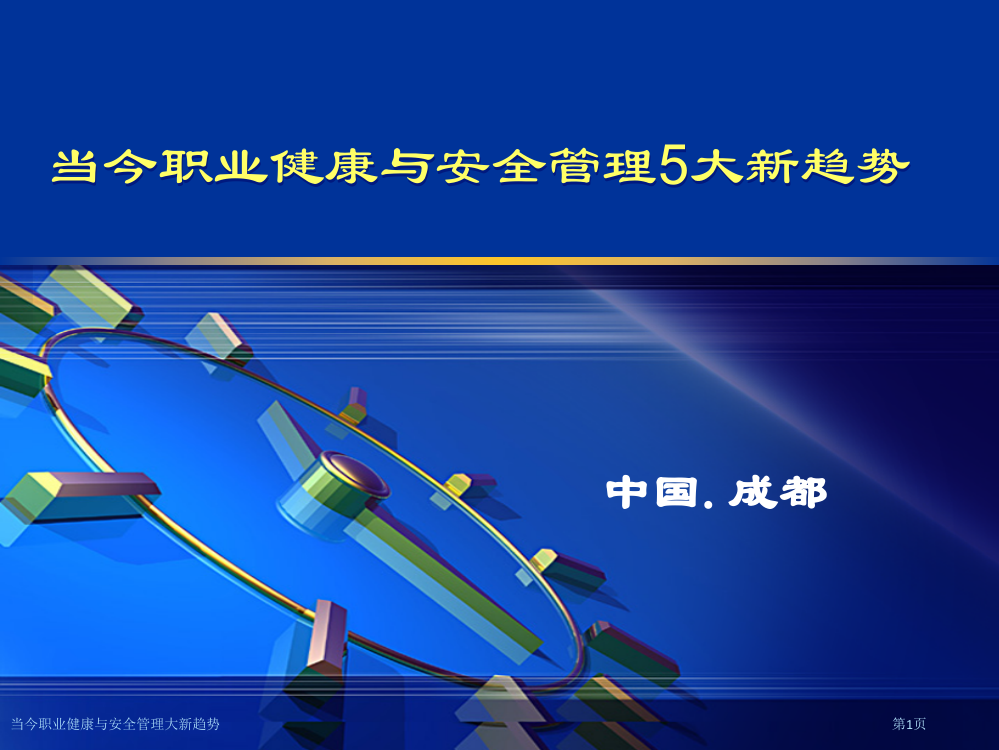 当今职业健康与安全管理5大新趋势

中国. 成都

当今职业健康与安全管理大新趋势

第1页